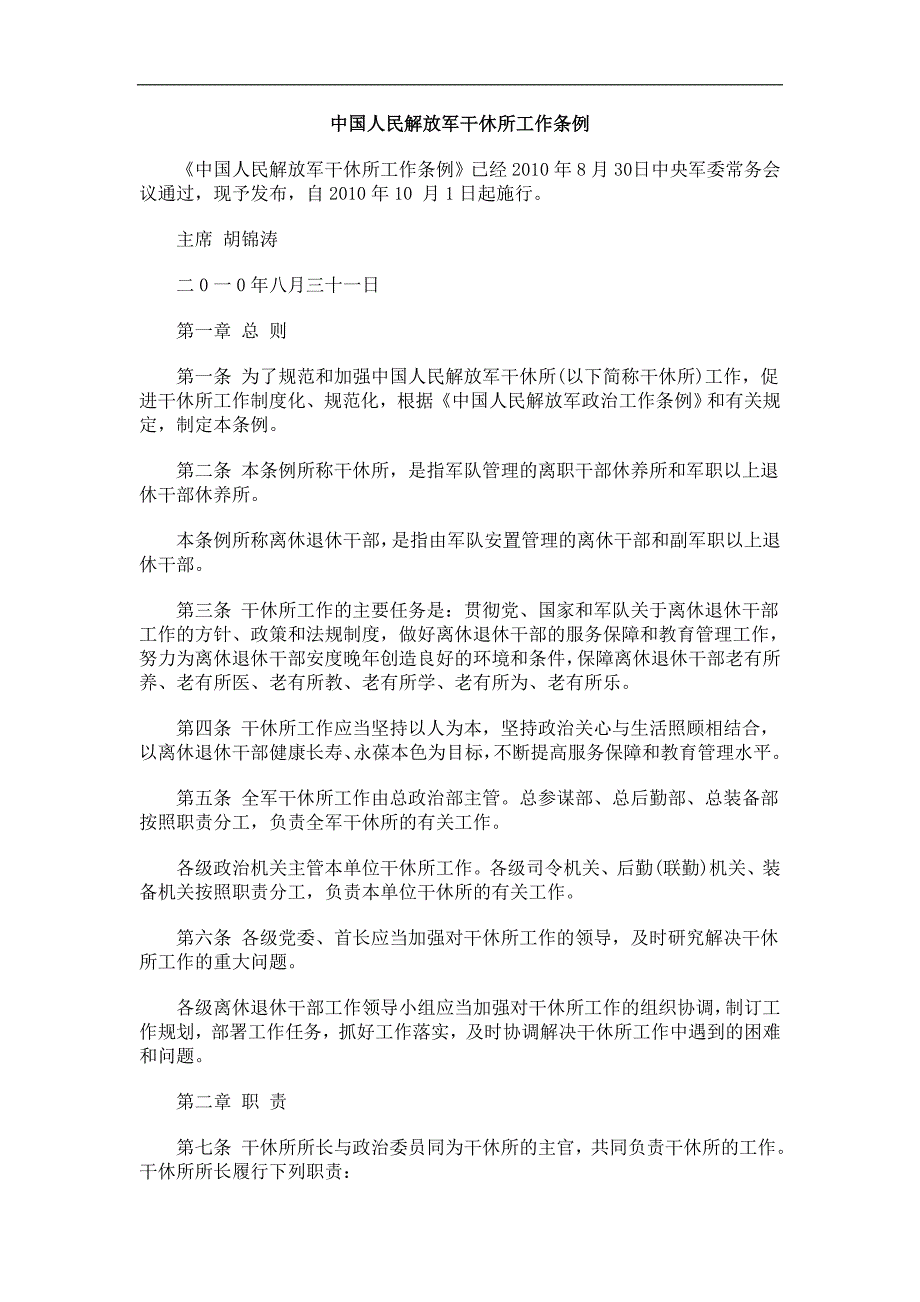 中国人民解放军干休所工作条例

《中国人民解放军干休所工作条例》已经 2010 年 8 月 30日中央军委常务会议通过，现予发布，自 2010 年 10 月 1 日起施行。

主席 胡锦涛

二 0 一 0 年八月三十一日

第一章 总 则

第一条 为了规范和加强中国人民解放军干休所(以下简称干休所)工作，促进干休所工作制度化、规范化，根据《中国人民解放军政治工作条例》和有关规定，制定本条例。

第二条 本条例所称干休所，是指军队管理的离职干部休养所和军职以上退休干部休养所。

本条例所称离休退休干部，是指由军队安置管理的离休干部和副军职以上退休干部。

第三条 干休所工作的主要任务是：贯彻党、国家和军队关于离休退休干部工作的方针、政策和法规制度，做好离休退休干部的服务保障和教育管理工作，努力为离休退休干部安度晚年创造良好的环境和条件，保障离休退休干部老有所养、老有所医、老有所教、老有所学、老有所为、老有所乐。

第四条 干休所工作应当坚持以人为本，坚持政治关心与生活照顾相结合，以离休退休干部健康长寿、永葆本色为目标，不断提高服务保障和教育管理水平。

第五条 全军干休所工作由总政治部主管。总参谋部、总后勤部、总装备部按照职责分工，负责全军干休所的有关工作。

各级政治机关主管本单位干休所工作。各级司令机关、后勤(联勤)机关、装备机关按照职责分工，负责本单位干休所的有关工作。

第六条 各级党委、首长应当加强对干休所工作的领导，及时研究解决干休所工作的重大问题。

各级离休退休干部工作领导小组应当加强对干休所工作的组织协调，制订工作规划，部署工作任务，抓好工作落实，及时协调解决干休所工作中遇到的困难和问题。

第二章 职 责

第七条 干休所所长与政治委员同为干休所的主官，共同负责干休所的工作。干休所所长履行下列职责：